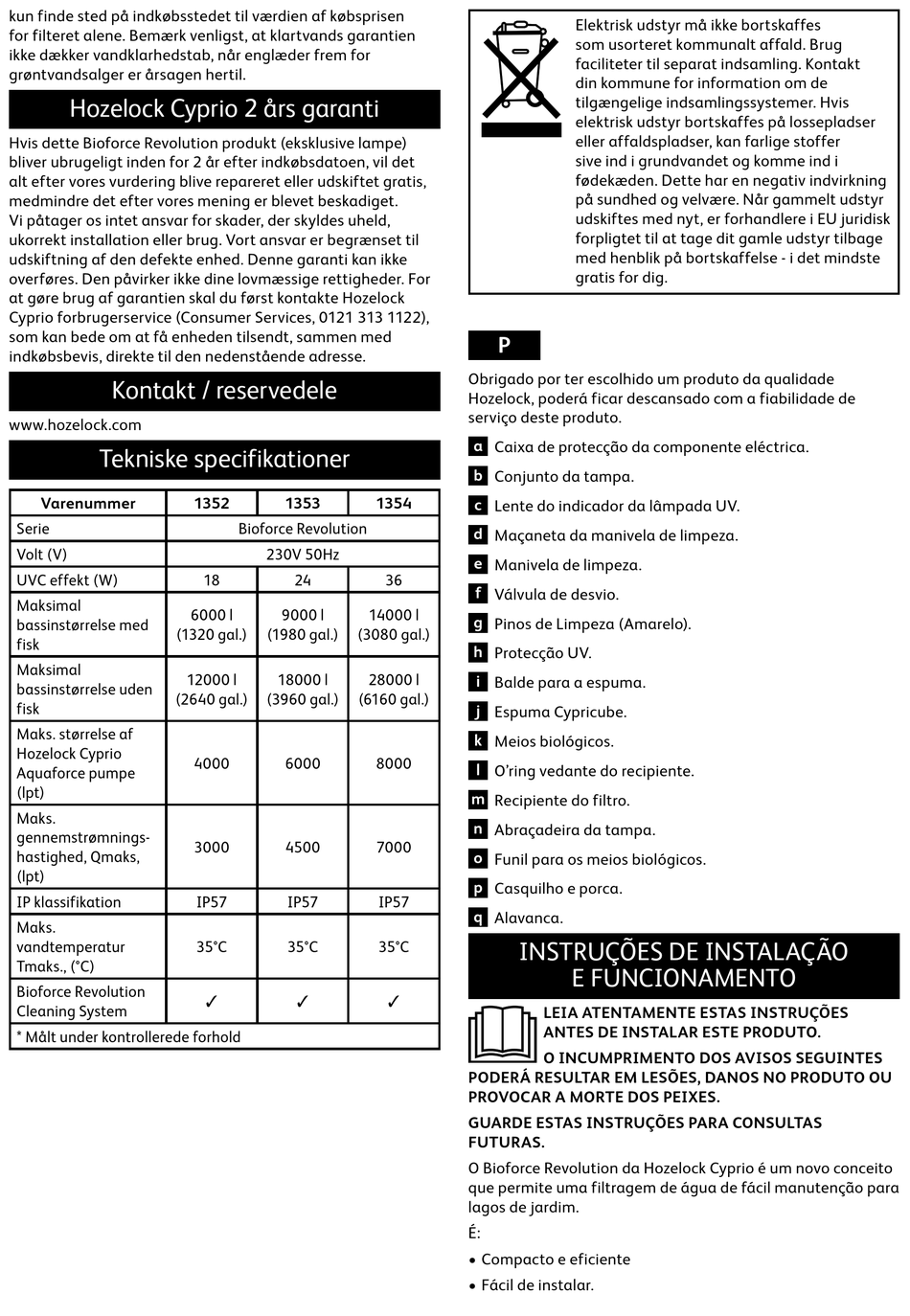 kun finde sted på indkøbsstedet til værdien af købsprisen for filteret alene. Bemærk venligst, at klartvands garantien ikke dækker vandklarhedstab, når englæder frem for grøntvandsalger er årsagen hertil.

Hozelock Cyprio 2 års garanti

Hvis dette Bioforce Revolution produkt (eksklusive lampe) bliver ubrugeligt inden for 2 år efter indkøbsdatoen, vil det alt efter vores vurdering blive repareret eller udskiftet gratis, medmindre det efter vores mening er blevet beskadiget.
Vi påtager os intet ansvar for skader, der skyldes uheld, ukorrekt installation eller brug. Vort ansvar er begrænset til udskiftning af den defekte enhed. Denne garanti kan ikke overføres. Den påvirker ikke dine lovmæssige rettigheder. For at gøre brug af garantien skal du først kontakte Hozelock Cyprio forbrugerservice (Consumer Services, 0121 313 1122), som kan bede om at få enheden tilsendt, sammen med indkøbsbevis, direkte til den nedenstående adresse.

Kontakt / reservedele

www.hozelock.com

Tekniske specifikationer

| Varenummer | 1352 | 1353 | 1354 |
|---|---|---|---|
| Serie | Bioforce Revolution | | |
| Volt (V) | 230V 50Hz | | |
| UVC effekt (W) | 18 | 24 | 36 |
| Maksimal bassinstørrelse med fisk | 6000 l (1320 gal.) | 9000 l (1980 gal.) | 14000 l (3080 gal.) |
| Maksimal bassinstørrelse uden fisk | 12000 l (2640 gal.) | 18000 l (3960 gal.) | 28000 l (6160 gal.) |
| Maks. størrelse af Hozelock Cyprio Aquaforce pumpe (lpt) | 4000 | 6000 | 8000 |
| Maks. gennemstrømnings-hastighed, Qmaks, (lpt) | 3000 | 4500 | 7000 |
| IP klassifikation | IP57 | IP57 | IP57 |
| Maks. vandtemperatur Tmaks., (°C) | 35°C | 35°C | 35°C |
| Bioforce Revolution Cleaning System | ✓ | ✓ | ✓ |
| * Målt under kontrollerede forhold | | | |

Elektrisk udstyr må ikke bortskaffes som usorteret kommunalt affald. Brug faciliteter til separat indsamling. Kontakt din kommune for information om de tilgængelige indsamlingssystemer. Hvis elektrisk udstyr bortskaffes på lossepladser eller affaldspladser, kan farlige stoffer sive ind i grundvandet og komme ind i fødekæden. Dette har en negativ indvirkning på sundhed og velvære. Når gammelt udstyr udskiftes med nyt, er forhandlere i EU juridisk forpligtet til at tage dit gamle udstyr tilbage med henblik på bortskaffelse - i det mindste gratis for dig.

P

Obrigado por ter escolhido um produto da qualidade Hozelock, poderá ficar descansado com a fiabilidade de serviço deste produto.

a Caixa de protecção da componente eléctrica.
b Conjunto da tampa.
c Lente do indicador da lâmpada UV.
d Maçaneta da manivela de limpeza.
e Manivela de limpeza.
f Válvula de desvio.
g Pinos de Limpeza (Amarelo).
h Protecção UV.
i Balde para a espuma.
j Espuma Cypricube.
k Meios biológicos.
l O'ring vedante do recipiente.
m Recipiente do filtro.
n Abraçadeira da tampa.
o Funil para os meios biológicos.
p Casquilho e porca.
q Alavanca.

INSTRUÇÕES DE INSTALAÇÃO E FUNCIONAMENTO

LEIA ATENTAMENTE ESTAS INSTRUÇÕES ANTES DE INSTALAR ESTE PRODUTO.
O INCUMPRIMENTO DOS AVISOS SEGUINTES PODERÁ RESULTAR EM LESÕES, DANOS NO PRODUTO OU PROVOCAR A MORTE DOS PEIXES.
GUARDE ESTAS INSTRUÇÕES PARA CONSULTAS FUTURAS.

O Bioforce Revolution da Hozelock Cyprio é um novo conceito que permite uma filtragem de água de fácil manutenção para lagos de jardim.
É:
• Compacto e eficiente
• Fácil de instalar.